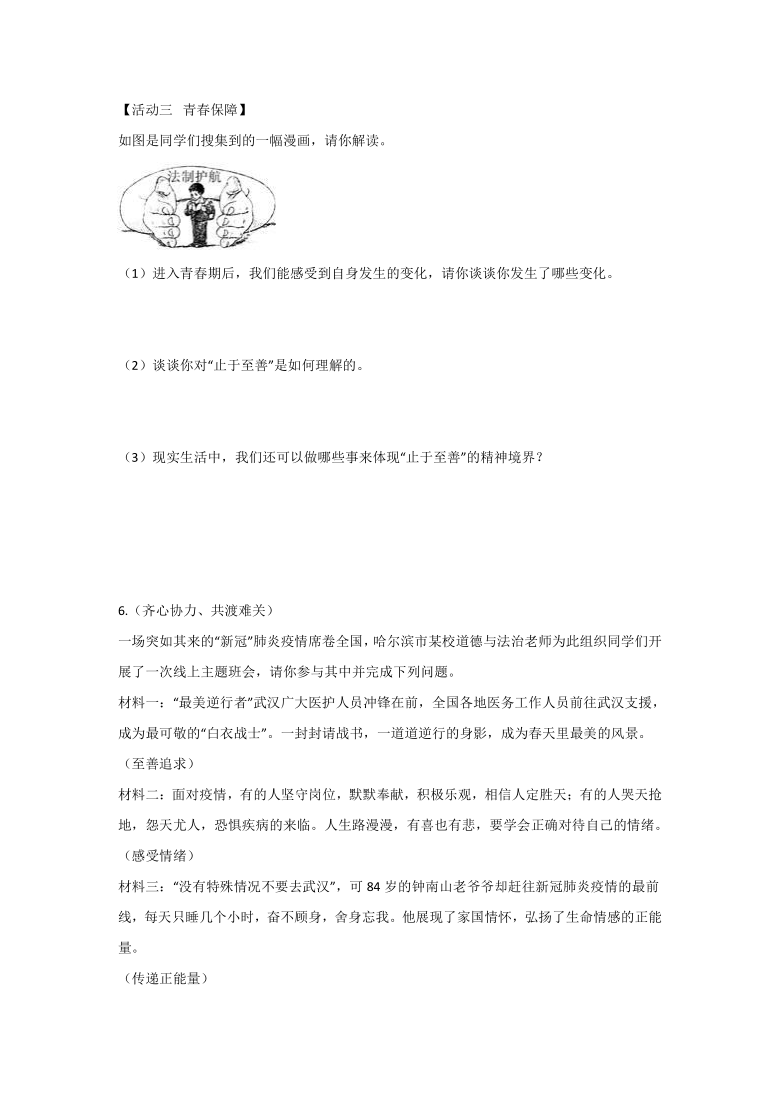 【活动三 青春保障】

如图是同学们搜集到的一幅漫画，请你解读。

法制护航

（1）进入青春期后，我们能感受到自身发生的变化，请你谈谈你发生了哪些变化。

（2）谈谈你对“止于至善”是如何理解的。

（3）现实生活中，我们还可以做哪些事来体现“止于至善”的精神境界？

6.（齐心协力、共渡难关）

一场突如其来的“新冠”肺炎疫情席卷全国，哈尔滨市某校道德与法治老师为此组织同学们开展了一次线上主题班会，请你参与其中并完成下列问题。

材料一：“最美逆行者”武汉广大医护人员冲锋在前，全国各地医务工作人员前往武汉支援，成为最可敬的“白衣战士”。一封封请战书，一道道逆行的身影，成为春天里最美的风景。

（至善追求）

材料二：面对疫情，有的人坚守岗位，默默奉献，积极乐观，相信人定胜天；有的人哭天抢地，怨天尤人，恐惧疾病的来临。人生路漫漫，有喜也有悲，要学会正确对待自己的情绪。

（感受情绪）

材料三：“没有特殊情况不要去武汉”，可 84 岁的钟南山老爷爷却赶往新冠肺炎疫情的最前线，每天只睡几个小时，奋不顾身，舍身忘我。他展现了家国情怀，弘扬了生命情感的正能量。

（传递正能量）